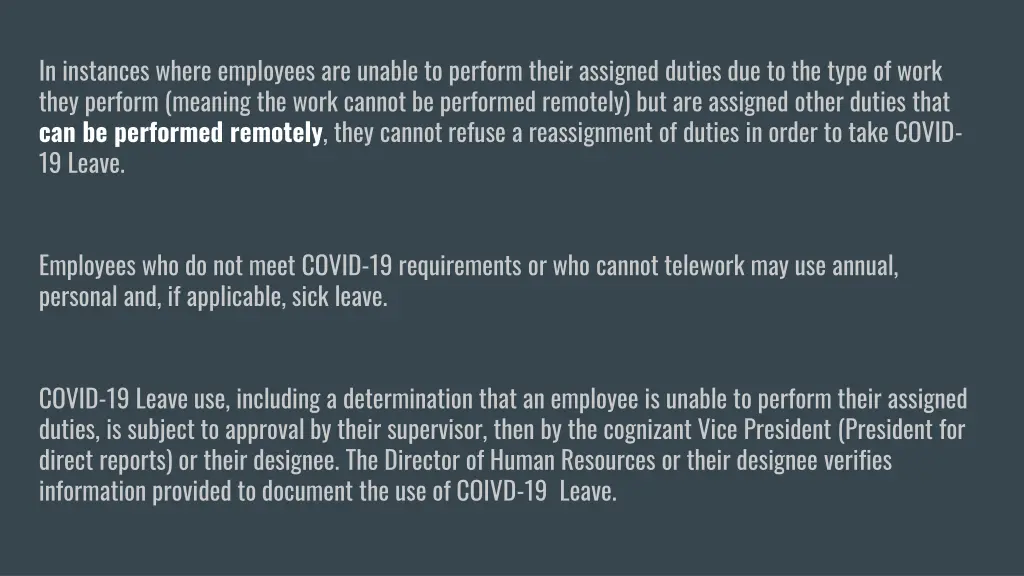 In instances where employees are unable to perform their assigned duties due to the type of work they perform (meaning the work cannot be performed remotely) but are assigned other duties that can be performed remotely, they cannot refuse a reassignment of duties in order to take COVID-19 Leave.

Employees who do not meet COVID-19 requirements or who cannot telework may use annual, personal and, if applicable, sick leave.

COVID-19 Leave use, including a determination that an employee is unable to perform their assigned duties, is subject to approval by their supervisor, then by the cognizant Vice President (President for direct reports) or their designee. The Director of Human Resources or their designee verifies information provided to document the use of COIVD-19 Leave.